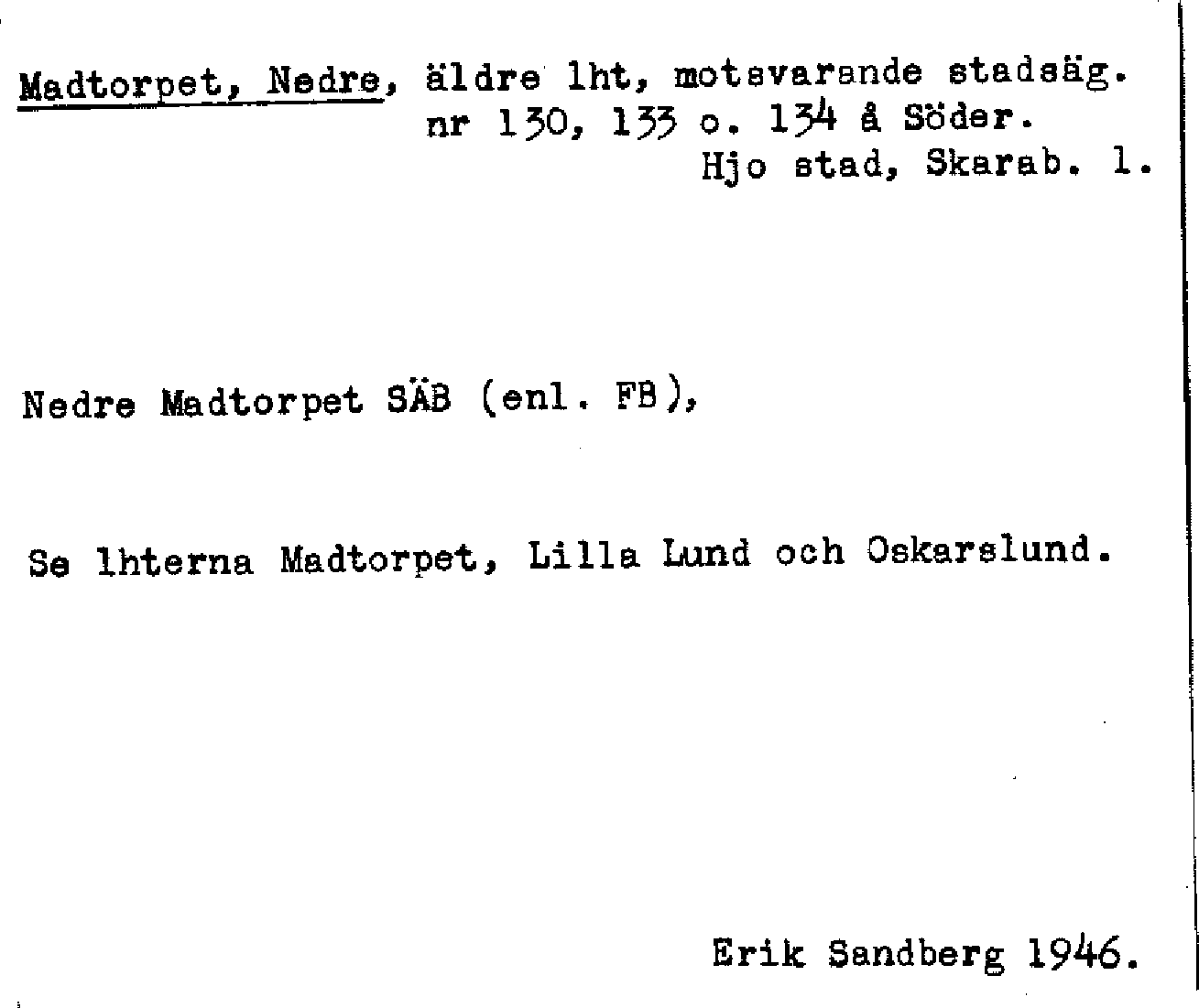 Madtorpet, Nedre, äldre lht, motsvarande stadsäg. nr 130, 133 o. 134 å Söder.
Hjo stad, Skarab. l.

Nedre Madtorpet SÄB (enl. FB),

Se lhterna Madtorpet, Lilla Lund och Oskarslund.

Erik Sandberg 1946.